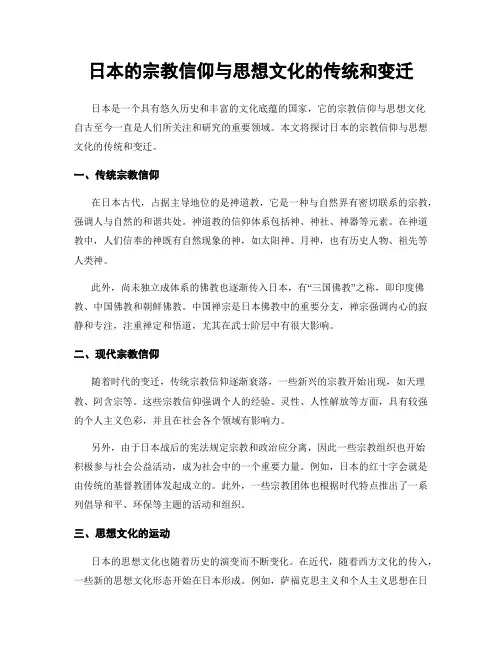 日本的宗教信仰与思想文化的传统和变迁

日本是一个具有悠久历史和丰富的文化底蕴的国家，它的宗教信仰与思想文化自古至今一直是人们所关注和研究的重要领域。本文将探讨日本的宗教信仰与思想文化的传统和变迁。

一、传统宗教信仰

在日本古代，占据主导地位的是神道教，它是一种与自然界有密切联系的宗教，强调人与自然的和谐共处。神道教的信仰体系包括神、神社、神器等元素。在神道教中，人们信奉的神既有自然现象的神，如太阳神、月神，也有历史人物、祖先等人类神。

此外，尚未独立成体系的佛教也逐渐传入日本，有“三国佛教”之称，即印度佛教、中国佛教和朝鲜佛教。中国禅宗是日本佛教中的重要分支，禅宗强调内心的寂静和专注，注重禅定和悟道，尤其在武士阶层中有很大影响。

二、现代宗教信仰

随着时代的变迁，传统宗教信仰逐渐衰落，一些新兴的宗教开始出现，如天理教、阿含宗等。这些宗教信仰强调个人的经验、灵性、人性解放等方面，具有较强的个人主义色彩，并且在社会各个领域有影响力。

另外，由于日本战后的宪法规定宗教和政治应分离，因此一些宗教组织也开始积极参与社会公益活动，成为社会中的一个重要力量。例如，日本的红十字会就是由传统的基督教团体发起成立的。此外，一些宗教团体也根据时代特点推出了一系列倡导和平、环保等主题的活动和组织。

三、思想文化的运动

日本的思想文化也随着历史的演变而不断变化。在近代，随着西方文化的传入，一些新的思想文化形态开始在日本形成。例如，萨福克思主义和个人主义思想在日